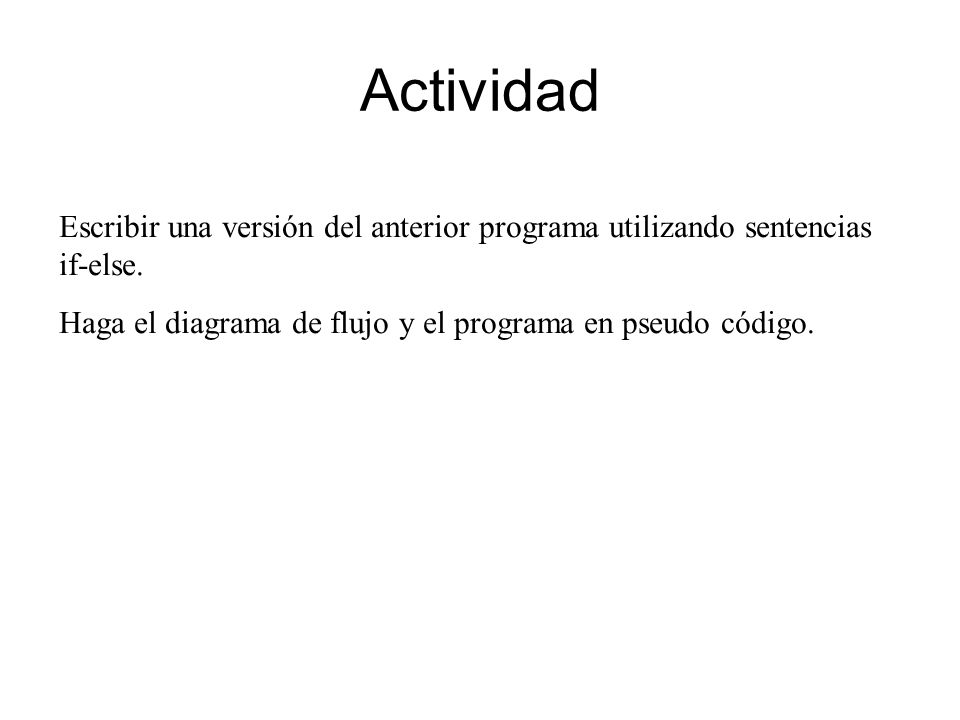 Actividad

Escribir una versión del anterior programa utilizando sentencias if-else.

Haga el diagrama de flujo y el programa en pseudo código.